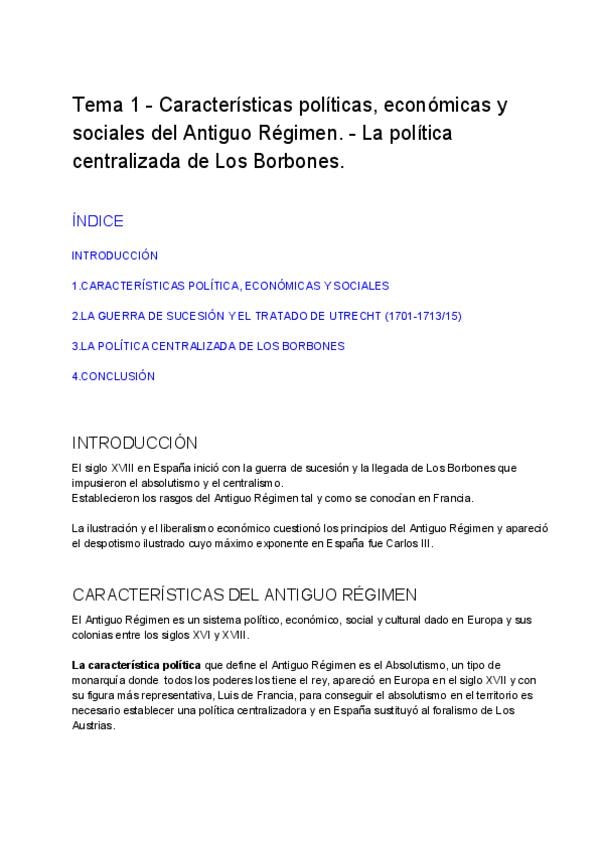 Tema 1 - Características políticas, económicas y sociales del Antiguo Régimen. - La política centralizada de Los Borbones.

ÍNDICE

INTRODUCCIÓN

1.CARACTERÍSTICAS POLÍTICA, ECONÓMICAS Y SOCIALES

2.LA GUERRA DE SUCESIÓN Y EL TRATADO DE UTRECHT (1701-1713/15)

3.LA POLÍTICA CENTRALIZADA DE LOS BORBONES

4.CONCLUSIÓN

INTRODUCCIÓN

El siglo XVIII en España inició con la guerra de sucesión y la llegada de Los Borbones que impusieron el absolutismo y el centralismo.
Establecieron los rasgos del Antiguo Régimen tal y como se conocían en Francia.

La ilustración y el liberalismo económico cuestionó los principios del Antiguo Régimen y apareció el despotismo ilustrado cuyo máximo exponente en España fue Carlos III.

CARACTERÍSTICAS DEL ANTIGUO RÉGIMEN

El Antiguo Régimen es un sistema político, económico, social y cultural dado en Europa y sus colonias entre los siglos XVI y XVIII.

La característica política que define el Antiguo Régimen es el Absolutismo, un tipo de monarquía donde todos los poderes los tiene el rey, apareció en Europa en el siglo XVII y con su figura más representativa, Luis de Francia, para conseguir el absolutismo en el territorio es necesario establecer una política centralizadora y en España sustituyó al foralismo de Los Austrias.